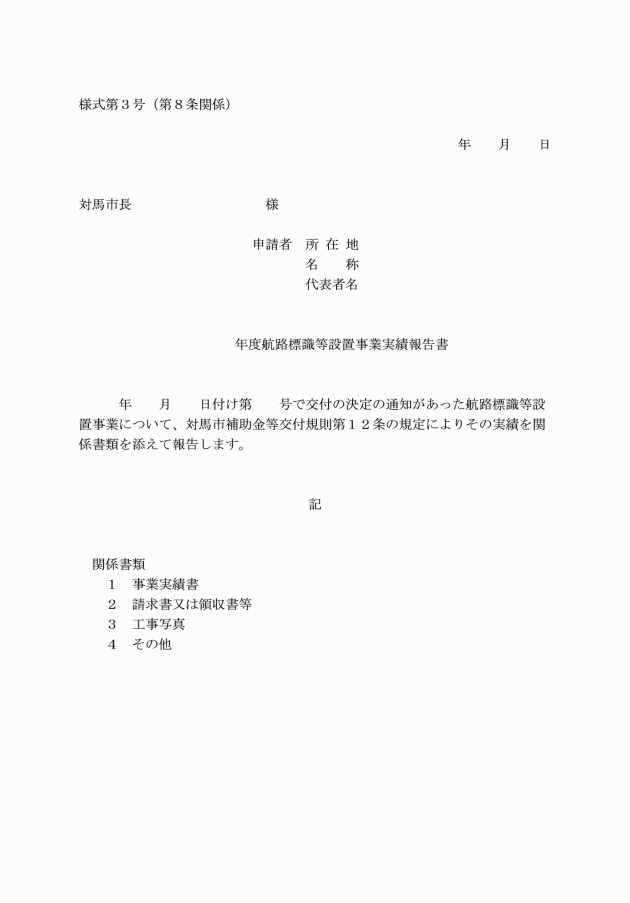 様式第３号（第８条関係）

年　　月　　日

対馬市長　　　　　　　　　様

申請者　所 在 地
名　　称
代表者名

年度航路標識等設置事業実績報告書

年　　月　　日付け第　　号で交付の決定の通知があった航路標識等設置事業について、対馬市補助金等交付規則第１２条の規定によりその実績を関係書類を添えて報告します。

記

関係書類
１　事業実績書
２　請求書又は領収書等
３　工事写真
４　その他